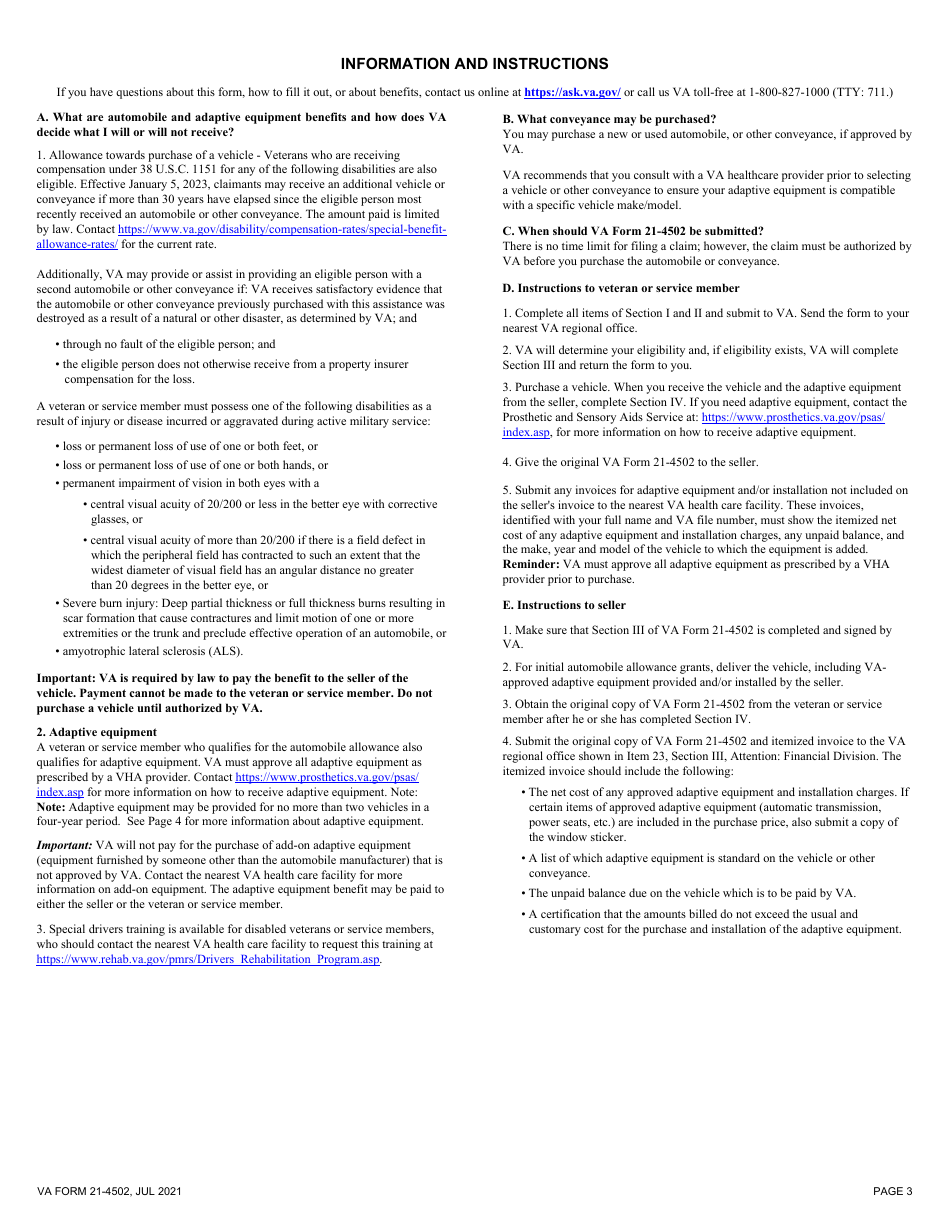 INFORMATION AND INSTRUCTIONS

If you have questions about this form, how to fill it out, or about benefits, contact us online at https://ask.va.gov/ or call us VA toll-free at 1-800-827-1000 (TTY: 711.)

A. What are automobile and adaptive equipment benefits and how does VA decide what I will or will not receive?

1. Allowance towards purchase of a vehicle - Veterans who are receiving compensation under 38 U.S.C. 1151 for any of the following disabilities are also eligible. Effective January 5, 2023, claimants may receive an additional vehicle or conveyance if more than 30 years have elapsed since the eligible person most recently received an automobile or other conveyance. The amount paid is limited by law. Contact https://www.va.gov/disability/compensation-rates/special-benefit-allowance-rates/ for the current rate.

Additionally, VA may provide or assist in providing an eligible person with a second automobile or other conveyance if: VA receives satisfactory evidence that the automobile or other conveyance previously purchased with this assistance was destroyed as a result of a natural or other disaster, as determined by VA; and

• through no fault of the eligible person; and
• the eligible person does not otherwise receive from a property insurer compensation for the loss.

A veteran or service member must possess one of the following disabilities as a result of injury or disease incurred or aggravated during active military service:

• loss or permanent loss of use of one or both feet, or
• loss or permanent loss of use of one or both hands, or
• permanent impairment of vision in both eyes with a
• central visual acuity of 20/200 or less in the better eye with corrective glasses, or
• central visual acuity of more than 20/200 if there is a field defect in which the peripheral field has contracted to such an extent that the widest diameter of visual field has an angular distance no greater than 20 degrees in the better eye, or
• Severe burn injury: Deep partial thickness or full thickness burns resulting in scar formation that cause contractures and limit motion of one or more extremities or the trunk and preclude effective operation of an automobile, or
• amyotrophic lateral sclerosis (ALS).

Important: VA is required by law to pay the benefit to the seller of the vehicle. Payment cannot be made to the veteran or service member. Do not purchase a vehicle until authorized by VA.

2. Adaptive equipment
A veteran or service member who qualifies for the automobile allowance also qualifies for adaptive equipment. VA must approve all adaptive equipment as prescribed by a VHA provider. Contact https://www.prosthetics.va.gov/psas/index.asp for more information on how to receive adaptive equipment. Note: Note: Adaptive equipment may be provided for no more than two vehicles in a four-year period. See Page 4 for more information about adaptive equipment.

Important: VA will not pay for the purchase of add-on adaptive equipment (equipment furnished by someone other than the automobile manufacturer) that is not approved by VA. Contact the nearest VA health care facility for more information on add-on equipment. The adaptive equipment benefit may be paid to either the seller or the veteran or service member.

3. Special drivers training is available for disabled veterans or service members, who should contact the nearest VA health care facility to request this training at https://www.rehab.va.gov/pmrs/Drivers_Rehabilitation_Program.asp.

B. What conveyance may be purchased?
You may purchase a new or used automobile, or other conveyance, if approved by VA.

VA recommends that you consult with a VA healthcare provider prior to selecting a vehicle or other conveyance to ensure your adaptive equipment is compatible with a specific vehicle make/model.

C. When should VA Form 21-4502 be submitted?
There is no time limit for filing a claim; however, the claim must be authorized by VA before you purchase the automobile or conveyance.

D. Instructions to veteran or service member

1. Complete all items of Section I and II and submit to VA. Send the form to your nearest VA regional office.

2. VA will determine your eligibility and, if eligibility exists, VA will complete Section III and return the form to you.

3. Purchase a vehicle. When you receive the vehicle and the adaptive equipment from the seller, complete Section IV. If you need adaptive equipment, contact the Prosthetic and Sensory Aids Service at: https://www.prosthetics.va.gov/psas/index.asp, for more information on how to receive adaptive equipment.

4. Give the original VA Form 21-4502 to the seller.

5. Submit any invoices for adaptive equipment and/or installation not included on the seller's invoice to the nearest VA health care facility. These invoices, identified with your full name and VA file number, must show the itemized net cost of any adaptive equipment and installation charges, any unpaid balance, and the make, year and model of the vehicle to which the equipment is added. Reminder: VA must approve all adaptive equipment as prescribed by a VHA provider prior to purchase.

E. Instructions to seller

1. Make sure that Section III of VA Form 21-4502 is completed and signed by VA.

2. For initial automobile allowance grants, deliver the vehicle, including VA-approved adaptive equipment provided and/or installed by the seller.

3. Obtain the original copy of VA Form 21-4502 from the veteran or service member after he or she has completed Section IV.

4. Submit the original copy of VA Form 21-4502 and itemized invoice to the VA regional office shown in Item 23, Section III, Attention: Financial Division. The itemized invoice should include the following:

• The net cost of any approved adaptive equipment and installation charges. If certain items of approved adaptive equipment (automatic transmission, power seats, etc.) are included in the purchase price, also submit a copy of the window sticker.
• A list of which adaptive equipment is standard on the vehicle or other conveyance.
• The unpaid balance due on the vehicle which is to be paid by VA.
• A certification that the amounts billed do not exceed the usual and customary cost for the purchase and installation of the adaptive equipment.

VA FORM 21-4502, JUL 2021

PAGE 3